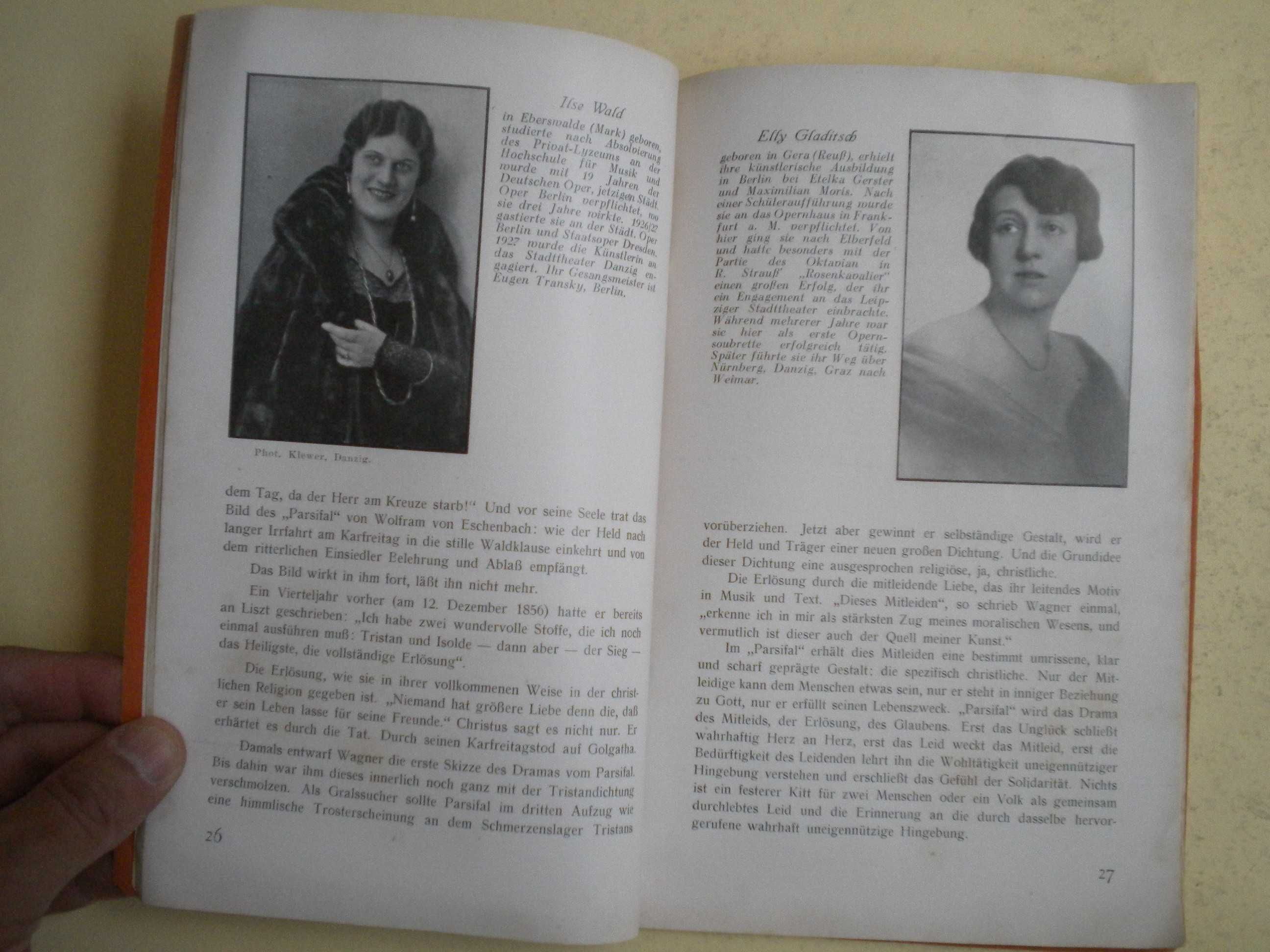 Ilse Wald

in Eberswalde (Mark) geboren, studierte nach Absolvierung des Privat-Lyzeums an der Hochschule für Musik und wurde mit 19 Jahren der Deutschen Oper, jetzigen Städt. Oper Berlin verpflichtet, wo sie drei Jahre wirkte. 1926/27 gastierte sie an der Städt. Oper Berlin und Staatsoper Dresden. 1927 wurde die Künstlerin an das Stadttheater Danzig engagiert. Ihr Gesangsmeister ist Eugen Transky, Berlin.

Phot. Klewer, Danzig.

dem Tag, da der Herr am Kreuze starb!" Und vor seine Seele trat das Bild des „Parsifal" von Wolfram von Eschenbach: wie der Held nach langer Irrfahrt am Karfreitag in die stille Waldklause einkehrt und von dem ritterlichen Einsiedler Belehrung und Ablaß empfängt.

Das Bild wirkt in ihm fort, läßt ihn nicht mehr.

Ein Vierteljahr vorher (am 12. Dezember 1856) hatte er bereits an Liszt geschrieben: „Ich habe zwei wundervolle Stoffe, die ich noch einmal ausführen muß: Tristan und Isolde — dann aber — der Sieg — das Heiligste, die vollständige Erlösung".

Die Erlösung, wie sie in ihrer vollkommenen Weise in der christlichen Religion gegeben ist. „Niemand hat größere Liebe denn die, daß er sein Leben lasse für seine Freunde." Christus sagt es nicht nur. Er erhärtet es durch die Tat. Durch seinen Karfreitagstod auf Golgatha.

Damals entwarf Wagner die erste Skizze des Dramas vom Parsifal. Bis dahin war ihm dieses innerlich noch ganz mit der Tristandichtung verschmolzen. Als Gralssucher sollte Parsifal im dritten Aufzug wie eine himmlische Trosterscheinung an dem Schmerzenslager Tristans

26

Elly Gladitsch

geboren in Gera (Reuß), erhielt ihre künstlerische Ausbildung in Berlin bei Etelka Gerster und Maximilian Moris. Nach einer Schüleraufführung wurde sie an das Opernhaus in Frankfurt a. M. verpflichtet. Von hier ging sie nach Elberfeld und hatte besonders mit der Partie des Oktavian in R. Strauß' „Rosenkavalier" einen großen Erfolg, der ihr ein Engagement an das Leipziger Stadttheater einbrachte. Während mehrerer Jahre war sie hier als erste Opernsoubrette erfolgreich tätig. Später führte sie ihr Weg über Nürnberg, Danzig, Graz nach Weimar.

vorüberziehen. Jetzt aber gewinnt er selbständige Gestalt, wird er der Held und Träger einer neuen großen Dichtung. Und die Grundidee dieser Dichtung eine ausgesprochen religiöse, ja, christliche.

Die Erlösung durch die mitleidende Liebe, das ihr leitendes Motiv in Musik und Text. „Dieses Mitleiden", so schrieb Wagner einmal, „erkenne ich in mir als stärksten Zug meines moralischen Wesens, und vermutlich ist dieser auch der Quell meiner Kunst."

Im „Parsifal" erhält dies Mitleiden eine bestimmt umrissene, klar und scharf geprägte Gestalt: die spezifisch christliche. Nur der Mitleidige kann dem Menschen etwas sein, nur er steht in inniger Beziehung zu Gott, nur er erfüllt seinen Lebenszweck. „Parsifal" wird das Drama des Mitleids, der Erlösung, des Glaubens. Erst das Unglück schließt wahrhaftig Herz an Herz, erst das Leid weckt das Mitleid, erst die Bedürftigkeit des Leidenden lehrt ihn die Wohltätigkeit uneigennütziger Hingebung verstehen und erschließt das Gefühl der Solidarität. Nichts ist ein festerer Kitt für zwei Menschen oder ein Volk als gemeinsam durchlebtes Leid und die Erinnerung an die durch dasselbe hervorgerufene wahrhaft uneigennützige Hingebung.

27